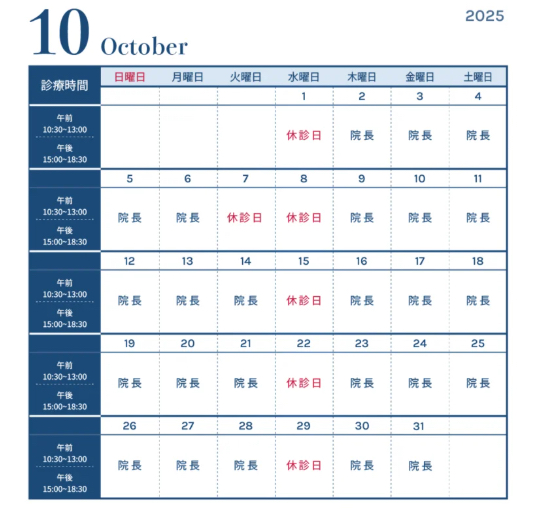 10 October

2025

| 診療時間 | 日曜日 | 月曜日 | 火曜日 | 水曜日 | 木曜日 | 金曜日 | 土曜日 |
|---|---|---|---|---|---|---|---|
| | | | | 1 | 2 | 3 | 4 |
| 午前 10:30~13:00 午後 15:00~18:30 | | | | 休診日 | 院長 | 院長 | 院長 |
| | 5 | 6 | 7 | 8 | 9 | 10 | 11 |
| 午前 10:30~13:00 午後 15:00~18:30 | 院長 | 院長 | 休診日 | 休診日 | 院長 | 院長 | 院長 |
| | 12 | 13 | 14 | 15 | 16 | 17 | 18 |
| 午前 10:30~13:00 午後 15:00~18:30 | 院長 | 院長 | 院長 | 休診日 | 院長 | 院長 | 院長 |
| | 19 | 20 | 21 | 22 | 23 | 24 | 25 |
| 午前 10:30~13:00 午後 15:00~18:30 | 院長 | 院長 | 院長 | 休診日 | 院長 | 院長 | 院長 |
| | 26 | 27 | 28 | 29 | 30 | 31 | |
| 午前 10:30~13:00 午後 15:00~18:30 | 院長 | 院長 | 院長 | 休診日 | 院長 | 院長 | |